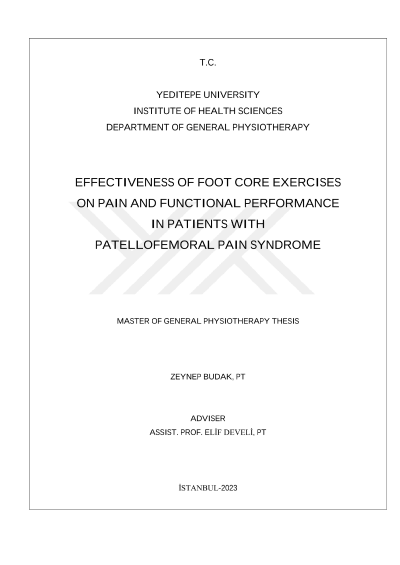 T.C.

YEDITEPE UNIVERSITY
INSTITUTE OF HEALTH SCIENCES
DEPARTMENT OF GENERAL PHYSIOTHERAPY

EFFECTIVENESS OF FOOT CORE EXERCISES ON PAIN AND FUNCTIONAL PERFORMANCE IN PATIENTS WITH PATELLOFEMORAL PAIN SYNDROME

MASTER OF GENERAL PHYSIOTHERAPY THESIS

ZEYNEP BUDAK, PT

ADVISER
ASSIST. PROF. ELİF DEVELİ, PT

İSTANBUL-2023